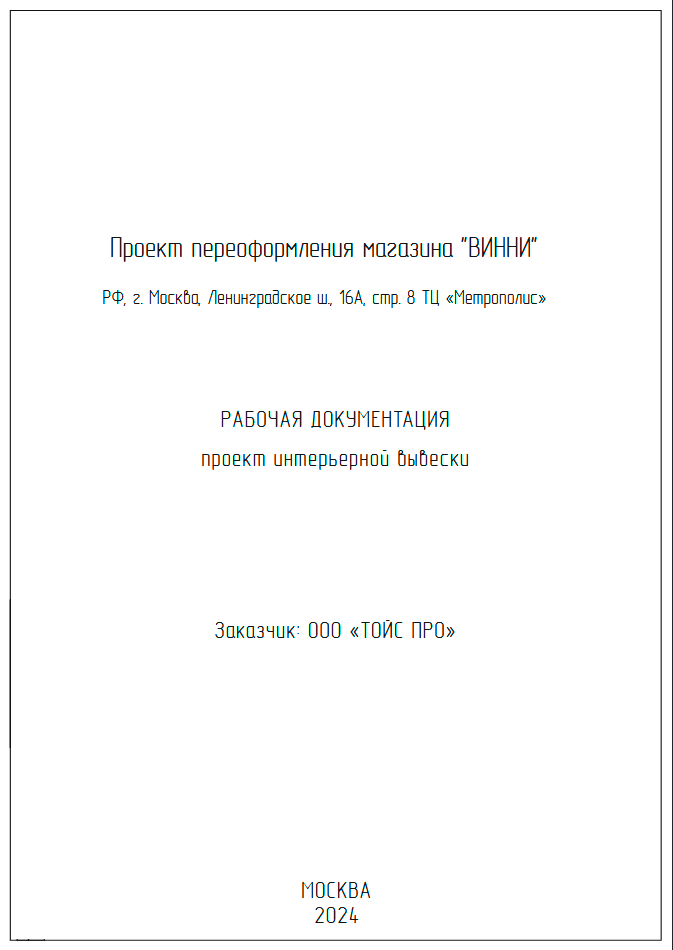 Проект переоформления магазина "ВИННИ"

РФ, г. Москва, Ленинградское ш., 16А, стр. 8 ТЦ «Метрополис»

РАБОЧАЯ ДОКУМЕНТАЦИЯ

проект интерьерной вывески

Заказчик: ООО «ТОЙС ПРО»

МОСКВА
2024